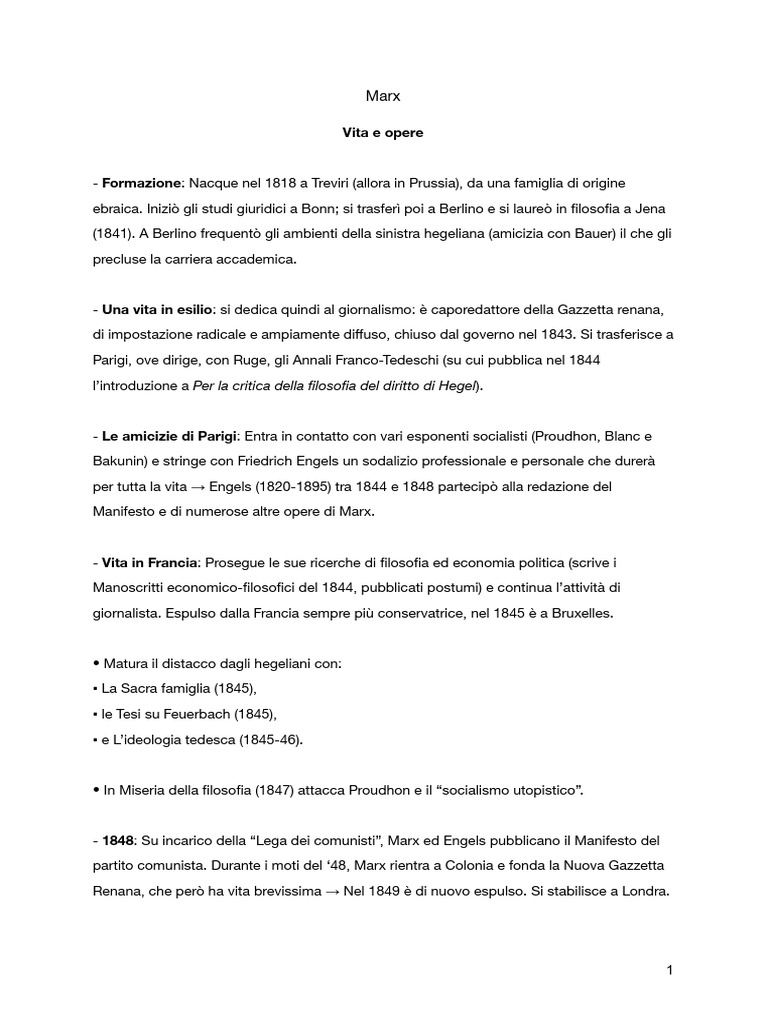 Marx

Vita e opere

- Formazione: Nacque nel 1818 a Treviri (allora in Prussia), da una famiglia di origine ebraica. Iniziò gli studi giuridici a Bonn; si trasferì poi a Berlino e si laureò in filosofia a Jena (1841). A Berlino frequentò gli ambienti della sinistra hegeliana (amicizia con Bauer) il che gli precluse la carriera accademica.

- Una vita in esilio: si dedica quindi al giornalismo: è caporedattore della Gazzetta renana, di impostazione radicale e ampiamente diffuso, chiuso dal governo nel 1843. Si trasferisce a Parigi, ove dirige, con Ruge, gli Annali Franco-Tedeschi (su cui pubblica nel 1844 l'introduzione a Per la critica della filosofia del diritto di Hegel).

- Le amicizie di Parigi: Entra in contatto con vari esponenti socialisti (Proudhon, Blanc e Bakunin) e stringe con Friedrich Engels un sodalizio professionale e personale che durerà per tutta la vita → Engels (1820-1895) tra 1844 e 1848 partecipò alla redazione del Manifesto e di numerose altre opere di Marx.

- Vita in Francia: Prosegue le sue ricerche di filosofia ed economia politica (scrive i Manoscritti economico-filosofici del 1844, pubblicati postumi) e continua l'attività di giornalista. Espulso dalla Francia sempre più conservatrice, nel 1845 è a Bruxelles.

• Matura il distacco dagli hegeliani con:
▪ La Sacra famiglia (1845),
▪ le Tesi su Feuerbach (1845),
▪ e L'ideologia tedesca (1845-46).

• In Miseria della filosofia (1847) attacca Proudhon e il "socialismo utopistico".

- 1848: Su incarico della "Lega dei comunisti", Marx ed Engels pubblicano il Manifesto del partito comunista. Durante i moti del '48, Marx rientra a Colonia e fonda la Nuova Gazzetta Renana, che però ha vita brevissima → Nel 1849 è di nuovo espulso. Si stabilisce a Londra.

1